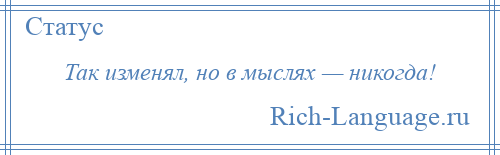 Статус

Так изменял, но в мыслях — никогда!

Rich-Language.ru